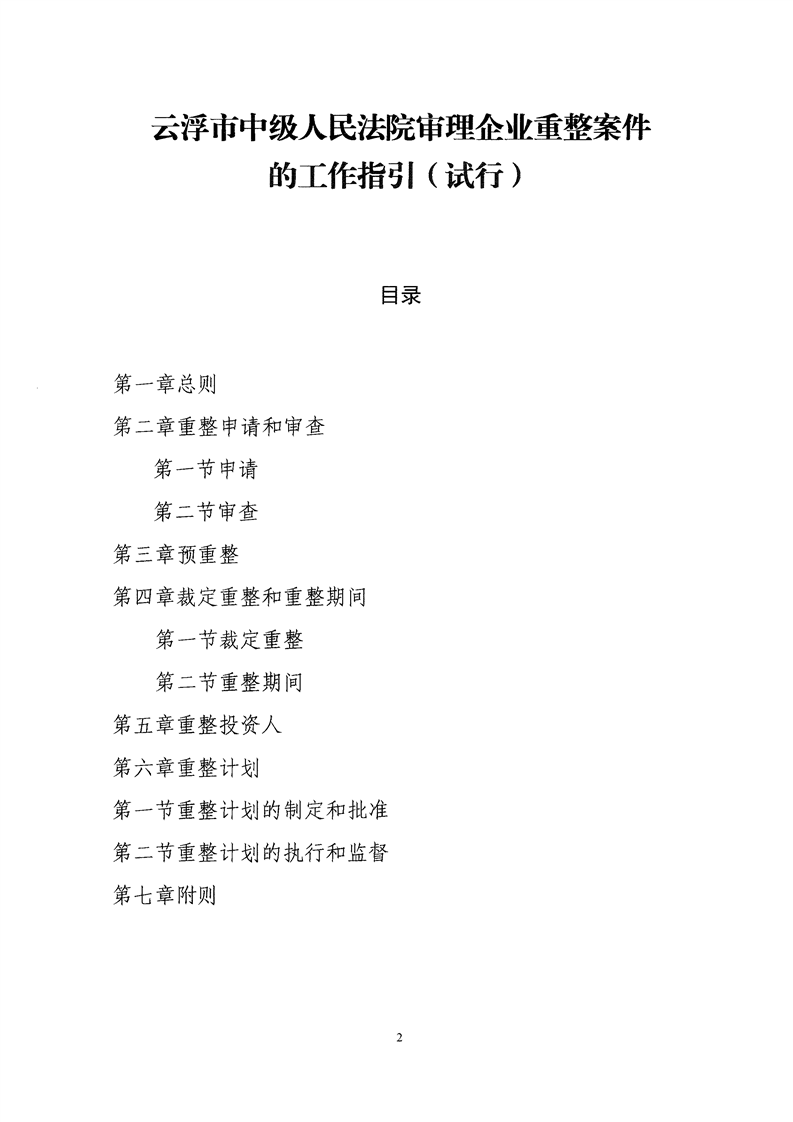 云浮市中级人民法院审理企业重整案件的工作指引（试行）

目录

第一章总则

第二章重整申请和审查

第一节申请

第二节审查

第三章预重整

第四章裁定重整和重整期间

第一节裁定重整

第二节重整期间

第五章重整投资人

第六章重整计划

第一节重整计划的制定和批准

第二节重整计划的执行和监督

第七章附则

2